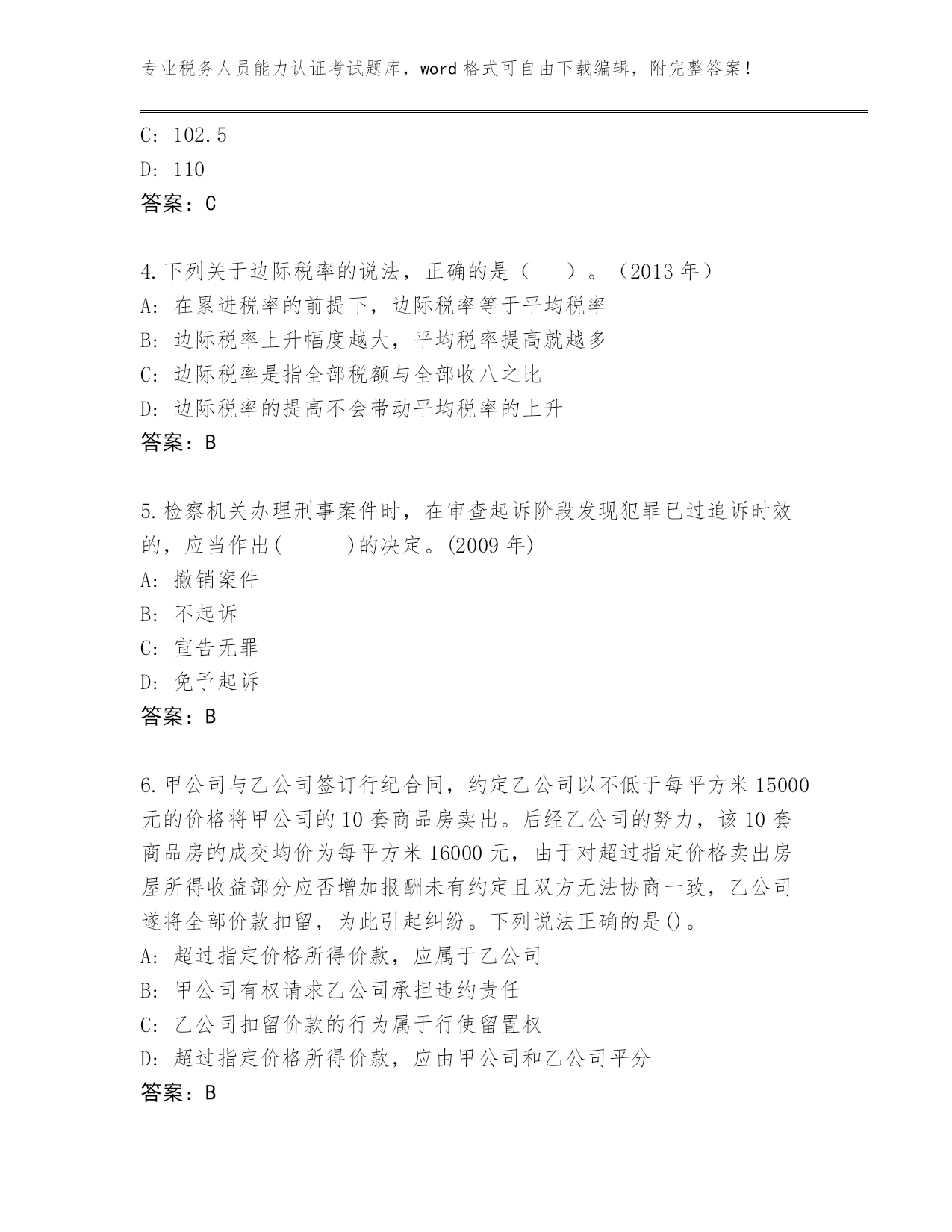 专业税务人员能力认证考试题库，word 格式可自由下载编辑，附完整答案！

C: 102.5
D: 110
答案：C

4.下列关于边际税率的说法，正确的是（　　）。（2013 年）
A: 在累进税率的前提下，边际税率等于平均税率
B: 边际税率上升幅度越大，平均税率提高就越多
C: 边际税率是指全部税额与全部收八之比
D: 边际税率的提高不会带动平均税率的上升
答案：B

5.检察机关办理刑事案件时，在审查起诉阶段发现犯罪已过追诉时效的，应当作出(　　　)的决定。(2009 年)
A: 撤销案件
B: 不起诉
C: 宣告无罪
D: 免予起诉
答案：B

6.甲公司与乙公司签订行纪合同，约定乙公司以不低于每平方米 15000 元的价格将甲公司的 10 套商品房卖出。后经乙公司的努力，该 10 套商品房的成交均价为每平方米 16000 元，由于对超过指定价格卖出房屋所得收益部分应否增加报酬未有约定且双方无法协商一致，乙公司遂将全部价款扣留，为此引起纠纷。下列说法正确的是()。
A: 超过指定价格所得价款，应属于乙公司
B: 甲公司有权请求乙公司承担违约责任
C: 乙公司扣留价款的行为属于行使留置权
D: 超过指定价格所得价款，应由甲公司和乙公司平分
答案：B